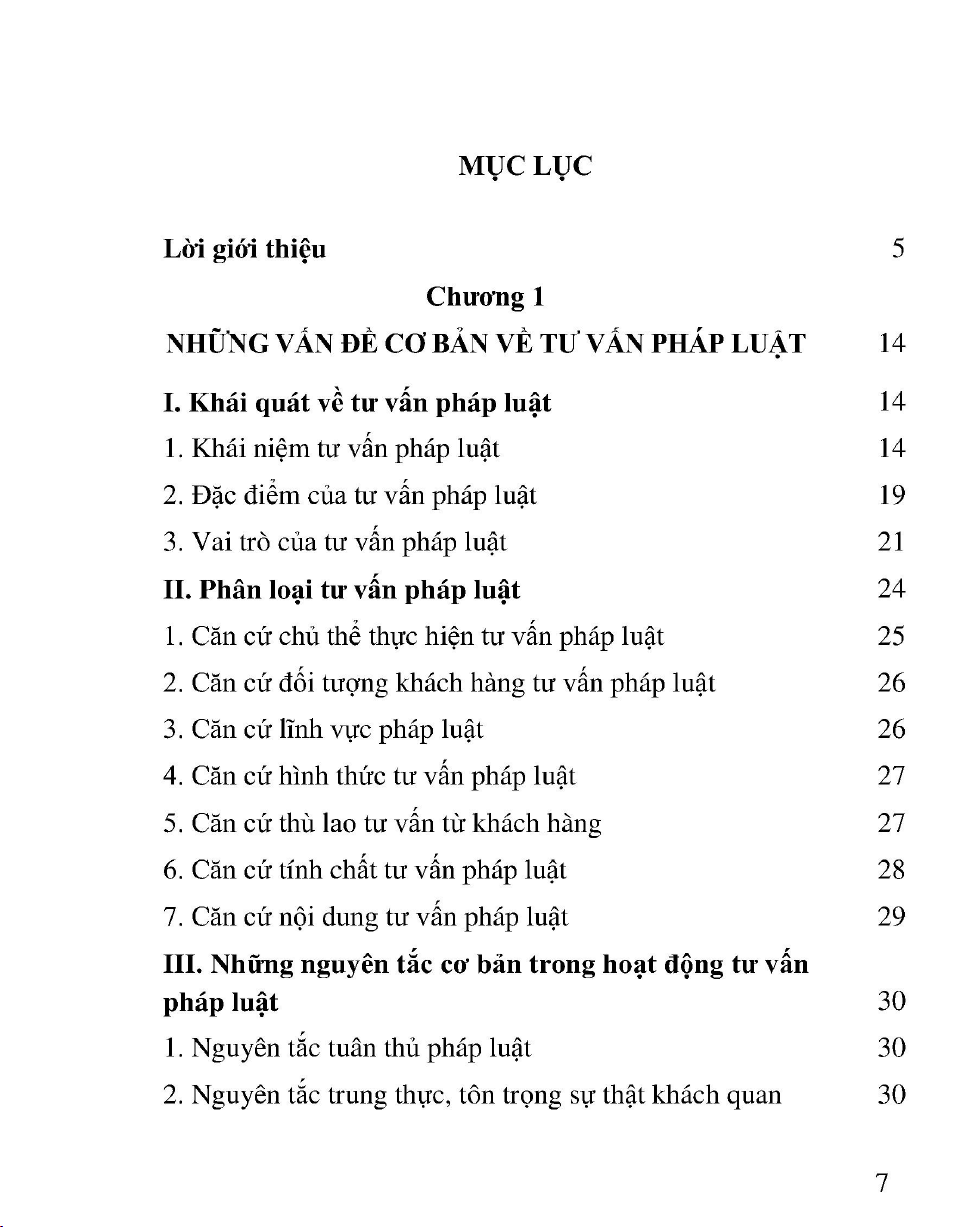 MỤC LỤC

Lời giới thiệu 5

Chương 1

NHỮNG VẤN ĐỀ CƠ BẢN VỀ TƯ VẤN PHÁP LUẬT 14

I. Khái quát về tư vấn pháp luật 14

1. Khái niệm tư vấn pháp luật 14

2. Đặc điểm của tư vấn pháp luật 19

3. Vai trò của tư vấn pháp luật 21

II. Phân loại tư vấn pháp luật 24

1. Căn cứ chủ thể thực hiện tư vấn pháp luật 25

2. Căn cứ đối tượng khách hàng tư vấn pháp luật 26

3. Căn cứ lĩnh vực pháp luật 26

4. Căn cứ hình thức tư vấn pháp luật 27

5. Căn cứ thù lao tư vấn từ khách hàng 27

6. Căn cứ tính chất tư vấn pháp luật 28

7. Căn cứ nội dung tư vấn pháp luật 29

III. Những nguyên tắc cơ bản trong hoạt động tư vấn pháp luật 30

1. Nguyên tắc tuân thủ pháp luật 30

2. Nguyên tắc trung thực, tôn trọng sự thật khách quan 30

7